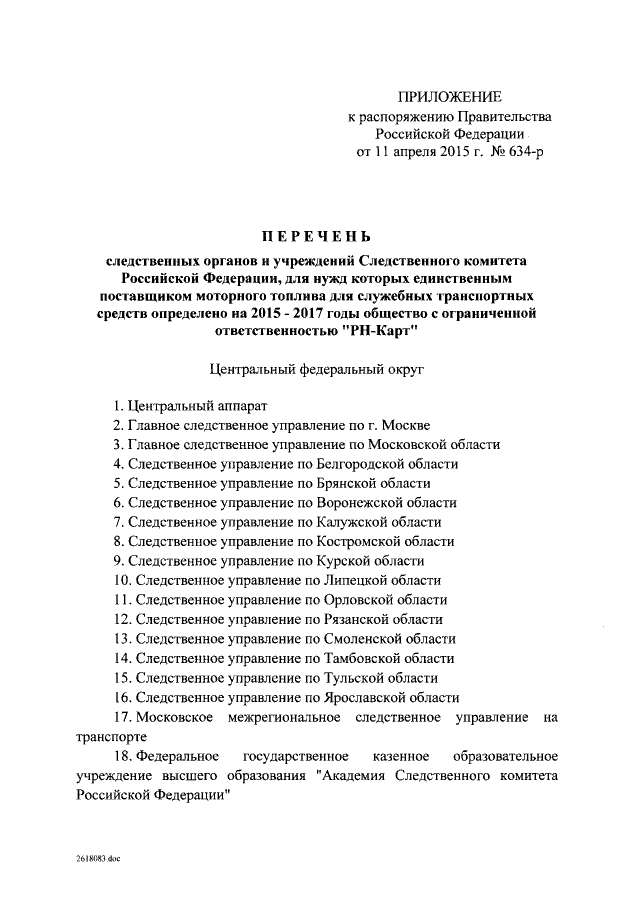 ПРИЛОЖЕНИЕ
к распоряжению Правительства Российской Федерации
от 11 апреля 2015 г. № 634-р

ПЕРЕЧЕНЬ

следственных органов и учреждений Следственного комитета Российской Федерации, для нужд которых единственным поставщиком моторного топлива для служебных транспортных средств определено на 2015 - 2017 годы общество с ограниченной ответственностью "РН-Карт"

Центральный федеральный округ

1. Центральный аппарат
2. Главное следственное управление по г. Москве
3. Главное следственное управление по Московской области
4. Следственное управление по Белгородской области
5. Следственное управление по Брянской области
6. Следственное управление по Воронежской области
7. Следственное управление по Калужской области
8. Следственное управление по Костромской области
9. Следственное управление по Курской области
10. Следственное управление по Липецкой области
11. Следственное управление по Орловской области
12. Следственное управление по Рязанской области
13. Следственное управление по Смоленской области
14. Следственное управление по Тамбовской области
15. Следственное управление по Тульской области
16. Следственное управление по Ярославской области
17. Московское межрегиональное следственное управление на транспорте
18. Федеральное государственное казенное образовательное учреждение высшего образования "Академия Следственного комитета Российской Федерации"

2618083.doc